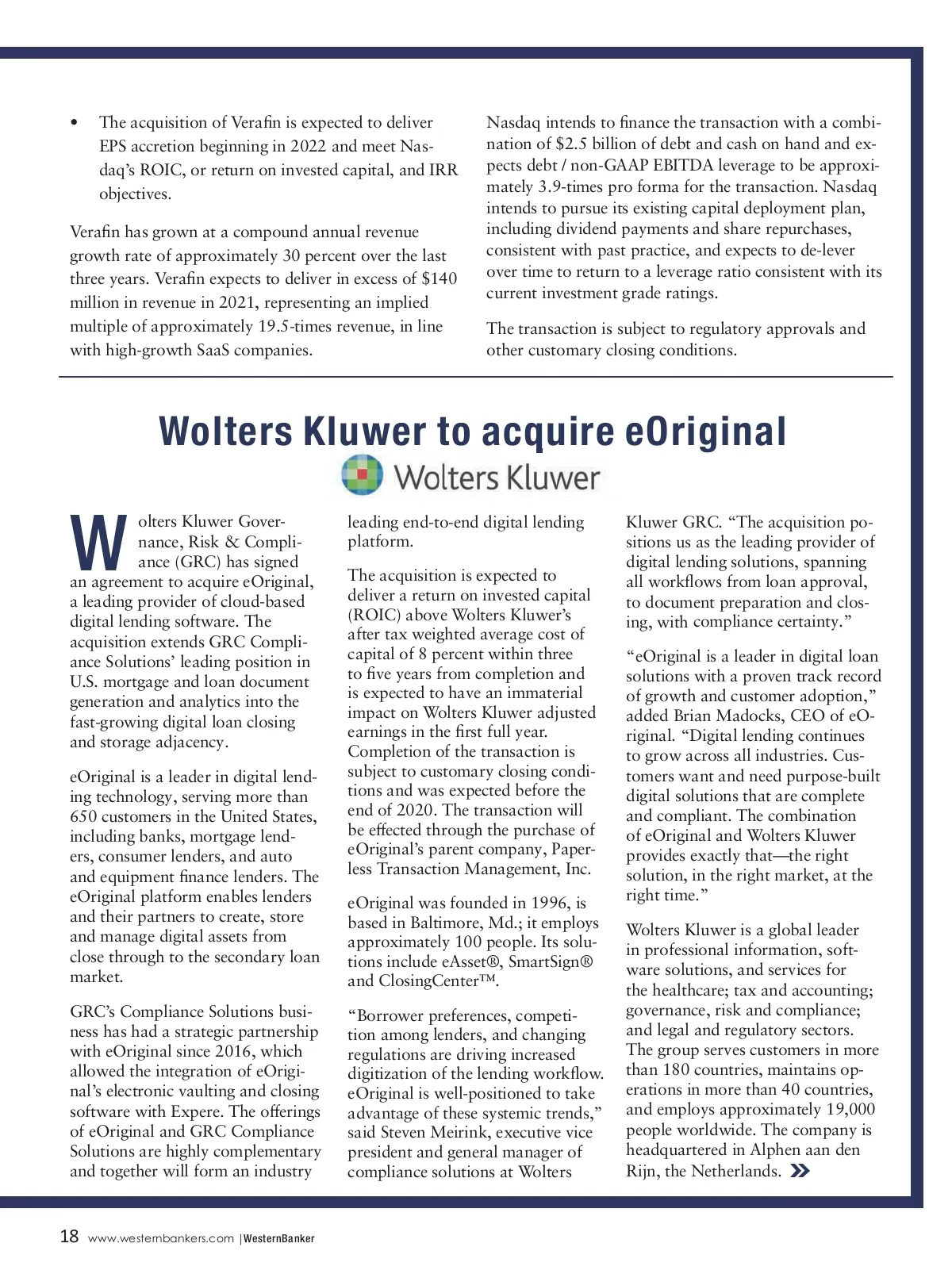 • The acquisition of Verafin is expected to deliver EPS accretion beginning in 2022 and meet Nasdaq's ROIC, or return on invested capital, and IRR objectives.

Verafin has grown at a compound annual revenue growth rate of approximately 30 percent over the last three years. Verafin expects to deliver in excess of $140 million in revenue in 2021, representing an implied multiple of approximately 19.5-times revenue, in line with high-growth SaaS companies.

Nasdaq intends to finance the transaction with a combination of $2.5 billion of debt and cash on hand and expects debt / non-GAAP EBITDA leverage to be approximately 3.9-times pro forma for the transaction. Nasdaq intends to pursue its existing capital deployment plan, including dividend payments and share repurchases, consistent with past practice, and expects to de-lever over time to return to a leverage ratio consistent with its current investment grade ratings.

The transaction is subject to regulatory approvals and other customary closing conditions.

Wolters Kluwer to acquire eOriginal

Wolters Kluwer

Wolters Kluwer Governance, Risk & Compliance (GRC) has signed an agreement to acquire eOriginal, a leading provider of cloud-based digital lending software. The acquisition extends GRC Compliance Solutions' leading position in U.S. mortgage and loan document generation and analytics into the fast-growing digital loan closing and storage adjacency.

eOriginal is a leader in digital lending technology, serving more than 650 customers in the United States, including banks, mortgage lenders, consumer lenders, and auto and equipment finance lenders. The eOriginal platform enables lenders and their partners to create, store and manage digital assets from close through to the secondary loan market.

GRC's Compliance Solutions business has had a strategic partnership with eOriginal since 2016, which allowed the integration of eOriginal's electronic vaulting and closing software with Expere. The offerings of eOriginal and GRC Compliance Solutions are highly complementary and together will form an industry leading end-to-end digital lending platform.

The acquisition is expected to deliver a return on invested capital (ROIC) above Wolters Kluwer's after tax weighted average cost of capital of 8 percent within three to five years from completion and is expected to have an immaterial impact on Wolters Kluwer adjusted earnings in the first full year. Completion of the transaction is subject to customary closing conditions and was expected before the end of 2020. The transaction will be effected through the purchase of eOriginal's parent company, Paperless Transaction Management, Inc.

eOriginal was founded in 1996, is based in Baltimore, Md.; it employs approximately 100 people. Its solutions include eAsset®, SmartSign® and ClosingCenter™.

"Borrower preferences, competition among lenders, and changing regulations are driving increased digitization of the lending workflow. eOriginal is well-positioned to take advantage of these systemic trends," said Steven Meirink, executive vice president and general manager of compliance solutions at Wolters Kluwer GRC. "The acquisition positions us as the leading provider of digital lending solutions, spanning all workflows from loan approval, to document preparation and closing, with compliance certainty."

"eOriginal is a leader in digital loan solutions with a proven track record of growth and customer adoption," added Brian Madocks, CEO of eOriginal. "Digital lending continues to grow across all industries. Customers want and need purpose-built digital solutions that are complete and compliant. The combination of eOriginal and Wolters Kluwer provides exactly that—the right solution, in the right market, at the right time."

Wolters Kluwer is a global leader in professional information, software solutions, and services for the healthcare; tax and accounting; governance, risk and compliance; and legal and regulatory sectors. The group serves customers in more than 180 countries, maintains operations in more than 40 countries, and employs approximately 19,000 people worldwide. The company is headquartered in Alphen aan den Rijn, the Netherlands.

18 www.westernbankers.com | WesternBanker